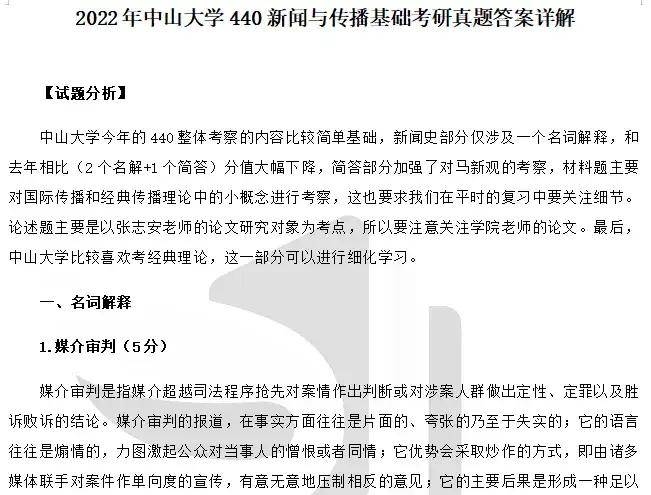 2022年中山大学440新闻与传播基础考研真题答案详解

【试题分析】

中山大学今年的440整体考察的内容比较简单基础，新闻史部分仅涉及一个名词解释，和去年相比（2个名解+1个简答）分值大幅下降，简答部分加强了对马新观的考察，材料题主要对国际传播和经典传播理论中的小概念进行考察，这也要求我们在平时的复习中要关注细节。论述题主要是以张志安老师的论文研究对象为考点，所以要注意关注学院老师的论文。最后，中山大学比较喜欢考经典理论，这一部分可以进行细化学习。

一、名词解释

1.媒介审判（5分）

媒介审判是指媒介超越司法程序抢先对案情作出判断或对涉案人群做出定性、定罪以及胜诉败诉的结论。媒介审判的报道，在事实方面往往是片面的、夸张的乃至于失实的；它的语言往往是煽情的，力图激起公众对当事人的憎恨或者同情；它优势会采取炒作的方式，即由诸多媒体联手对案件作单向度的宣传，有意无意地压制相反的意见；它的主要后果是形成一种足以